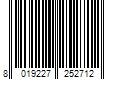 8 019227 252712